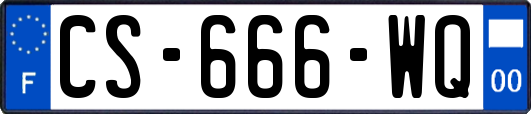 F
CS-666-WQ
00